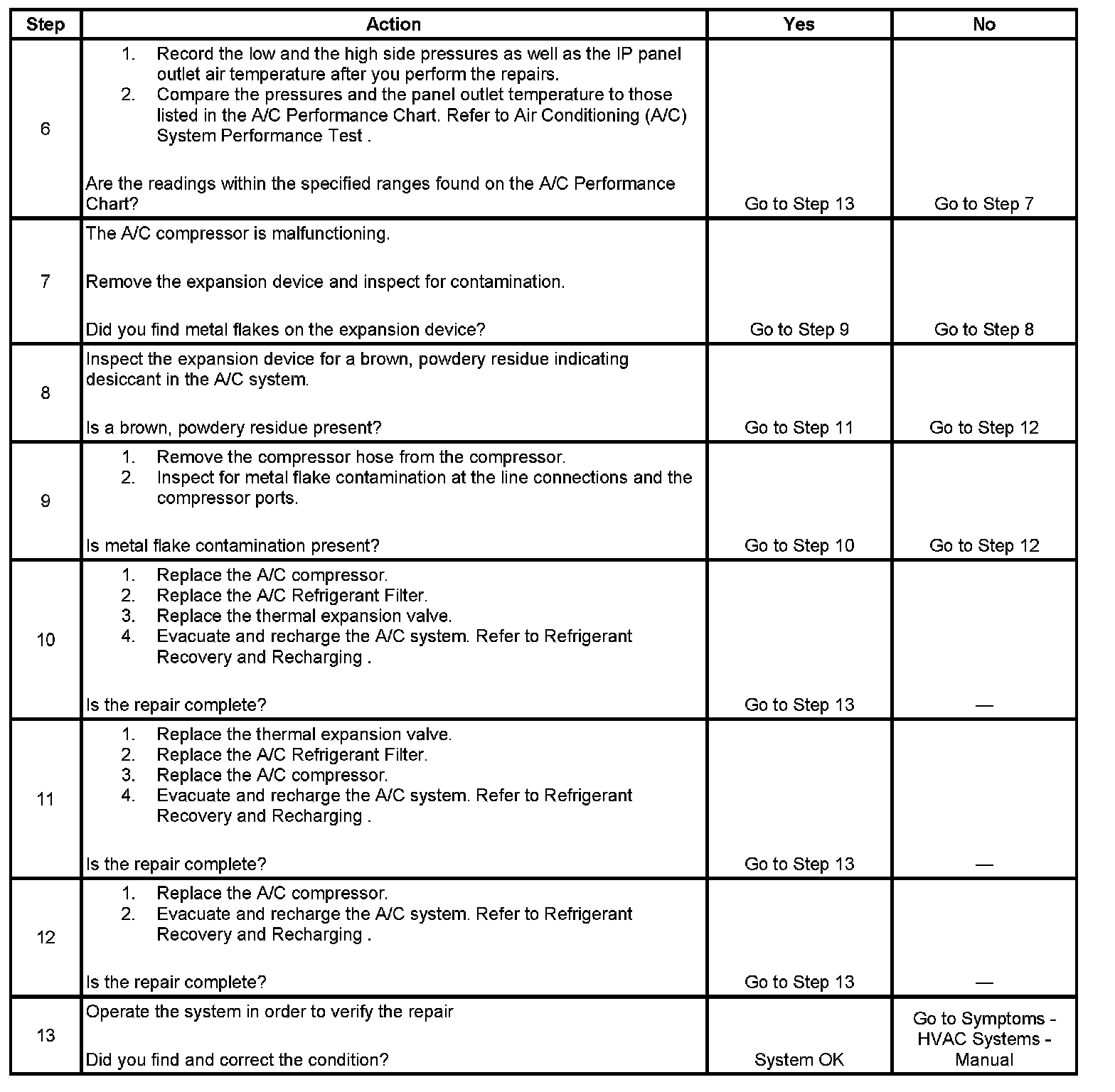 | Step | Action | Yes | No |
|---|---|---|---|
| 6 | 1. Record the low and the high side pressures as well as the IP panel outlet air temperature after you perform the repairs. 2. Compare the pressures and the panel outlet temperature to those listed in the A/C Performance Chart. Refer to Air Conditioning (A/C) System Performance Test . Are the readings within the specified ranges found on the A/C Performance Chart? | Go to Step 13 | Go to Step 7 |
| 7 | The A/C compressor is malfunctioning. Remove the expansion device and inspect for contamination. Did you find metal flakes on the expansion device? | Go to Step 9 | Go to Step 8 |
| 8 | Inspect the expansion device for a brown, powdery residue indicating desiccant in the A/C system. Is a brown, powdery residue present? | Go to Step 11 | Go to Step 12 |
| 9 | 1. Remove the compressor hose from the compressor. 2. Inspect for metal flake contamination at the line connections and the compressor ports. Is metal flake contamination present? | Go to Step 10 | Go to Step 12 |
| 10 | 1. Replace the A/C compressor. 2. Replace the A/C Refrigerant Filter. 3. Replace the thermal expansion valve. 4. Evacuate and recharge the A/C system. Refer to Refrigerant Recovery and Recharging . Is the repair complete? | Go to Step 13 | — |
| 11 | 1. Replace the thermal expansion valve. 2. Replace the A/C Refrigerant Filter. 3. Replace the A/C compressor. 4. Evacuate and recharge the A/C system. Refer to Refrigerant Recovery and Recharging . Is the repair complete? | Go to Step 13 | — |
| 12 | 1. Replace the A/C compressor. 2. Evacuate and recharge the A/C system. Refer to Refrigerant Recovery and Recharging . Is the repair complete? | Go to Step 13 | — |
| 13 | Operate the system in order to verify the repair Did you find and correct the condition? | System OK | Go to Symptoms - HVAC Systems - Manual |